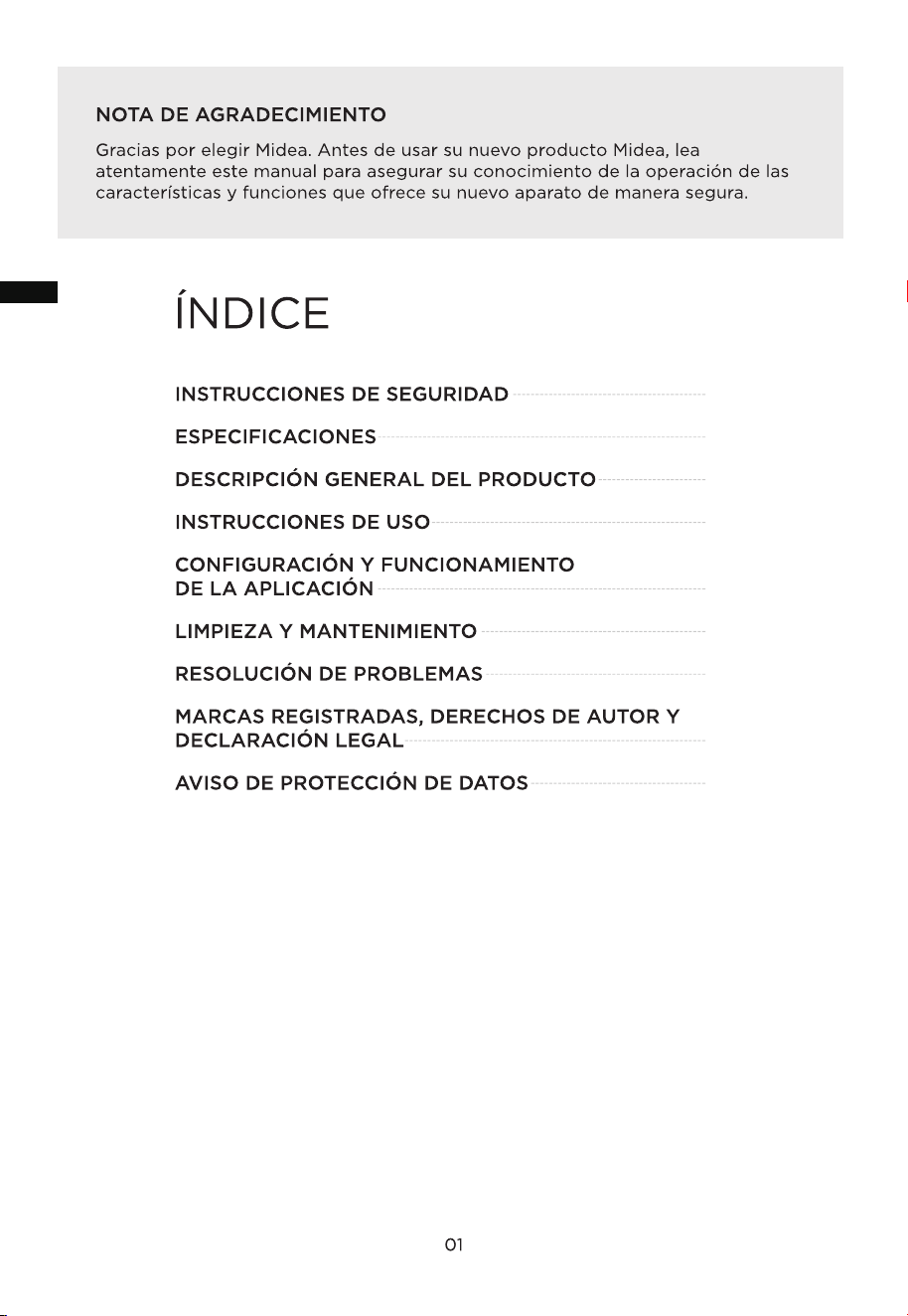 NOTA DE AGRADECIMIENTO

Gracias por elegir Midea. Antes de usar su nuevo producto Midea, lea atentamente este manual para asegurar su conocimiento de la operación de las características y funciones que ofrece su nuevo aparato de manera segura.

ÍNDICE

INSTRUCCIONES DE SEGURIDAD

ESPECIFICACIONES

DESCRIPCIÓN GENERAL DEL PRODUCTO

INSTRUCCIONES DE USO

CONFIGURACIÓN Y FUNCIONAMIENTO DE LA APLICACIÓN

LIMPIEZA Y MANTENIMIENTO

RESOLUCIÓN DE PROBLEMAS

MARCAS REGISTRADAS, DERECHOS DE AUTOR Y DECLARACIÓN LEGAL

AVISO DE PROTECCIÓN DE DATOS

01